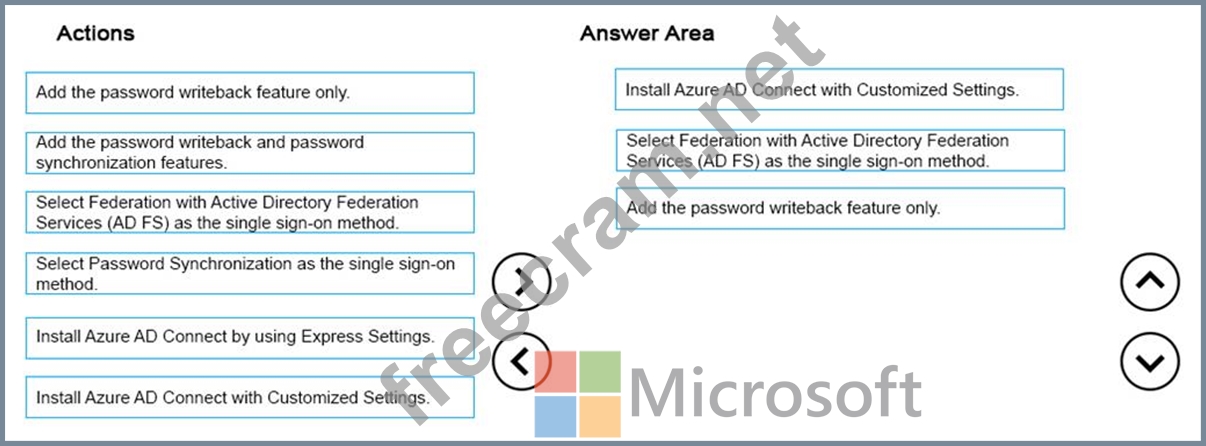 Actions

Add the password writeback feature only.

Add the password writeback and password synchronization features.

Select Federation with Active Directory Federation Services (AD FS) as the single sign-on method.

Select Password Synchronization as the single sign-on method.

Install Azure AD Connect by using Express Settings.

Install Azure AD Connect with Customized Settings.

Answer Area

Install Azure AD Connect with Customized Settings.

Select Federation with Active Directory Federation Services (AD FS) as the single sign-on method.

Add the password writeback feature only.

freecram.net

Microsoft